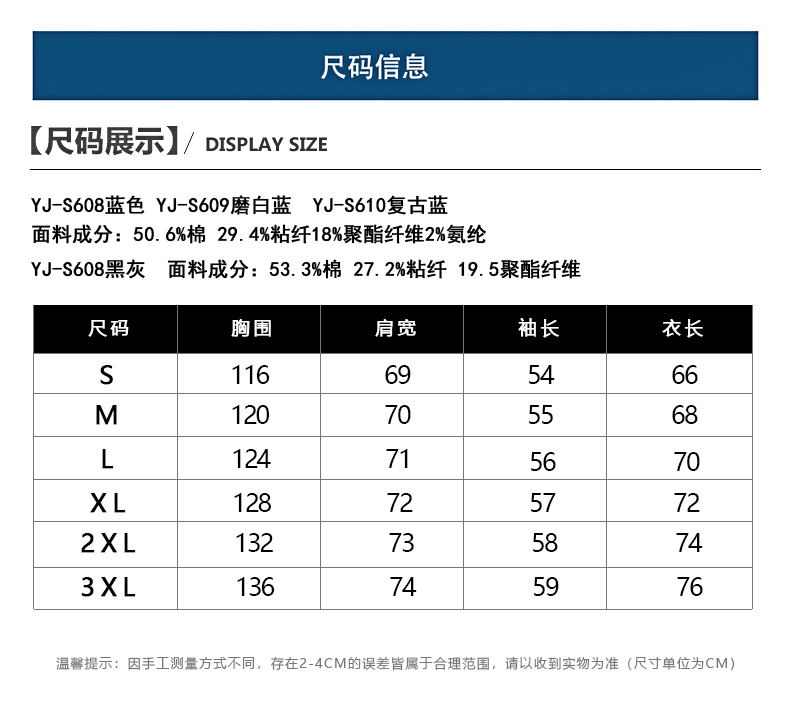 尺码信息

【尺码展示】/ DISPLAY SIZE

YJ-S608蓝色 YJ-S609磨白蓝 YJ-S610复古蓝
面料成分：50.6%棉 29.4%粘纤18%聚酯纤维2%氨纶
YJ-S608黑灰 面料成分：53.3%棉 27.2%粘纤 19.5聚酯纤维

| 尺码 | 胸围 | 肩宽 | 袖长 | 衣长 |
|---|---|---|---|---|
| S | 116 | 69 | 54 | 66 |
| M | 120 | 70 | 55 | 68 |
| L | 124 | 71 | 56 | 70 |
| XL | 128 | 72 | 57 | 72 |
| 2XL | 132 | 73 | 58 | 74 |
| 3XL | 136 | 74 | 59 | 76 |

温馨提示：因手工测量方式不同，存在2-4CM的误差皆属于合理范围，请以收到实物为准（尺寸单位为CM）